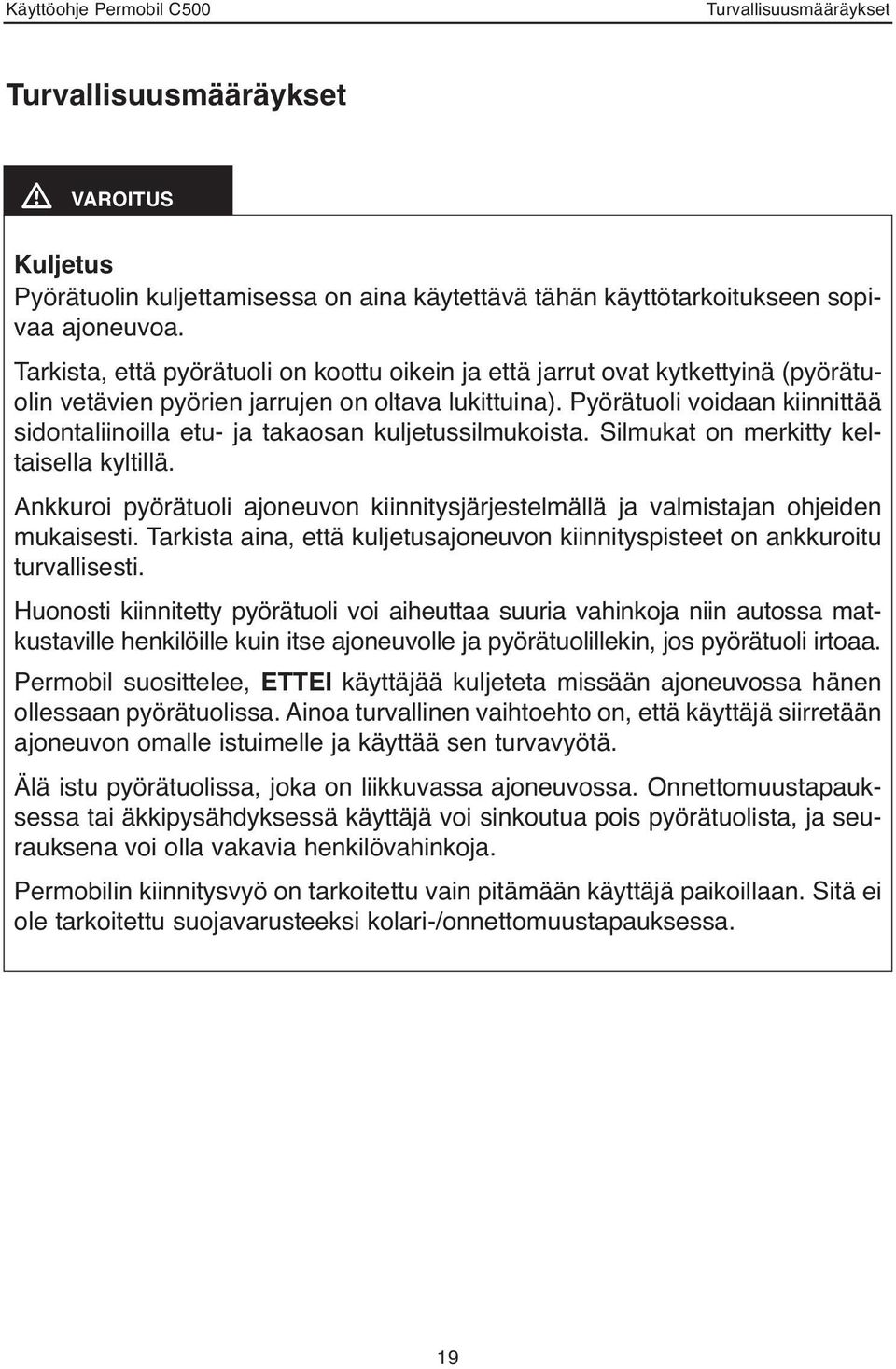 Käyttöohje Permobil C500

Turvallisuusmääräykset

Turvallisuusmääräykset

VAROITUS

Kuljetus
Pyörätuolin kuljettamisessa on aina käytettävä tähän käyttötarkoitukseen sopivaa ajoneuvoa.

Tarkista, että pyörätuoli on koottu oikein ja että jarrut ovat kytkettyinä (pyörätuolin vetävien pyörien jarrujen on oltava lukittuina). Pyörätuoli voidaan kiinnittää sidontaliinoilla etu- ja takaosan kuljetussilmukoista. Silmukat on merkitty keltaisella kyltillä.

Ankkuroi pyörätuoli ajoneuvon kiinnitysjärjestelmällä ja valmistajan ohjeiden mukaisesti. Tarkista aina, että kuljetusajoneuvon kiinnityspisteet on ankkuroitu turvallisesti.

Huonosti kiinnitetty pyörätuoli voi aiheuttaa suuria vahinkoja niin autossa matkustaville henkilöille kuin itse ajoneuvolle ja pyörätuolillekin, jos pyörätuoli irtoaa.

Permobil suosittelee, ETTEI käyttäjää kuljeteta missään ajoneuvossa hänen ollessaan pyörätuolissa. Ainoa turvallinen vaihtoehto on, että käyttäjä siirretään ajoneuvon omalle istuimelle ja käyttää sen turvavyötä.

Älä istu pyörätuolissa, joka on liikkuvassa ajoneuvossa. Onnettomuustapauksessa tai äkkipysähdyksessä käyttäjä voi sinkoutua pois pyörätuolista, ja seurauksena voi olla vakavia henkilövahinkoja.

Permobilin kiinnitysvyö on tarkoitettu vain pitämään käyttäjä paikoillaan. Sitä ei ole tarkoitettu suojavarusteeksi kolari-/onnettomuustapauksessa.

19